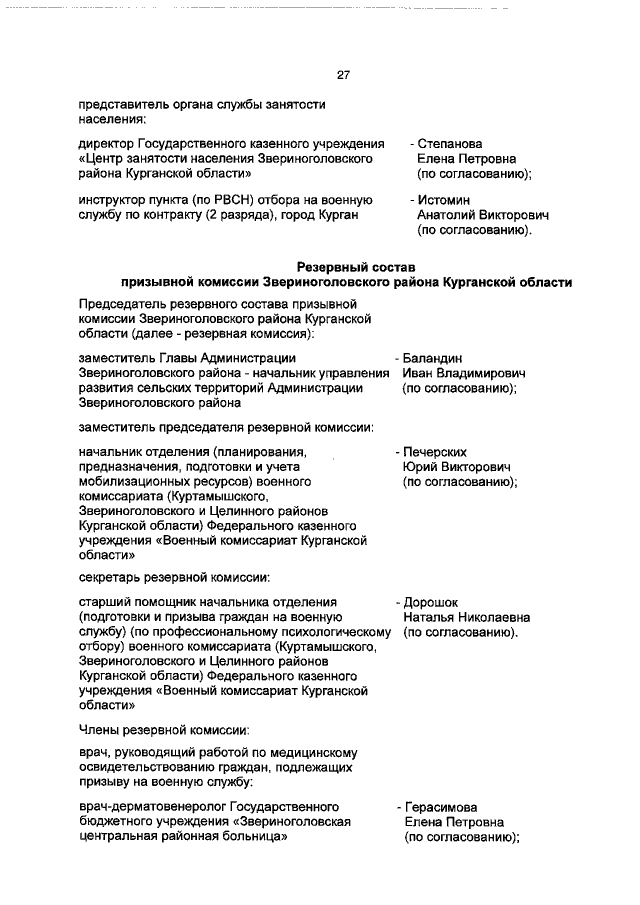 27

представитель органа службы занятости населения:

директор Государственного казенного учреждения «Центр занятости населения Звериноголовского района Курганской области»

- Степанова Елена Петровна (по согласованию);

инструктор пункта (по РВСН) отбора на военную службу по контракту (2 разряда), город Курган

- Истомин Анатолий Викторович (по согласованию).

Резервный состав
призывной комиссии Звериноголовского района Курганской области

Председатель резервного состава призывной комиссии Звериноголовского района Курганской области (далее - резервная комиссия):

заместитель Главы Администрации Звериноголовского района - начальник управления развития сельских территорий Администрации Звериноголовского района

- Баландин Иван Владимирович (по согласованию);

заместитель председателя резервной комиссии:

начальник отделения (планирования, предназначения, подготовки и учета мобилизационных ресурсов) военного комиссариата (Куртамышского, Звериноголовского и Целинного районов Курганской области) Федерального казенного учреждения «Военный комиссариат Курганской области»

- Печерских Юрий Викторович (по согласованию);

секретарь резервной комиссии:

старший помощник начальника отделения (подготовки и призыва граждан на военную службу) (по профессиональному психологическому отбору) военного комиссариата (Куртамышского, Звериноголовского и Целинного районов Курганской области) Федерального казенного учреждения «Военный комиссариат Курганской области»

- Дорошок Наталья Николаевна (по согласованию).

Члены резервной комиссии:

врач, руководящий работой по медицинскому освидетельствованию граждан, подлежащих призыву на военную службу:

врач-дерматовенеролог Государственного бюджетного учреждения «Звериноголовская центральная районная больница»

- Герасимова Елена Петровна (по согласованию);